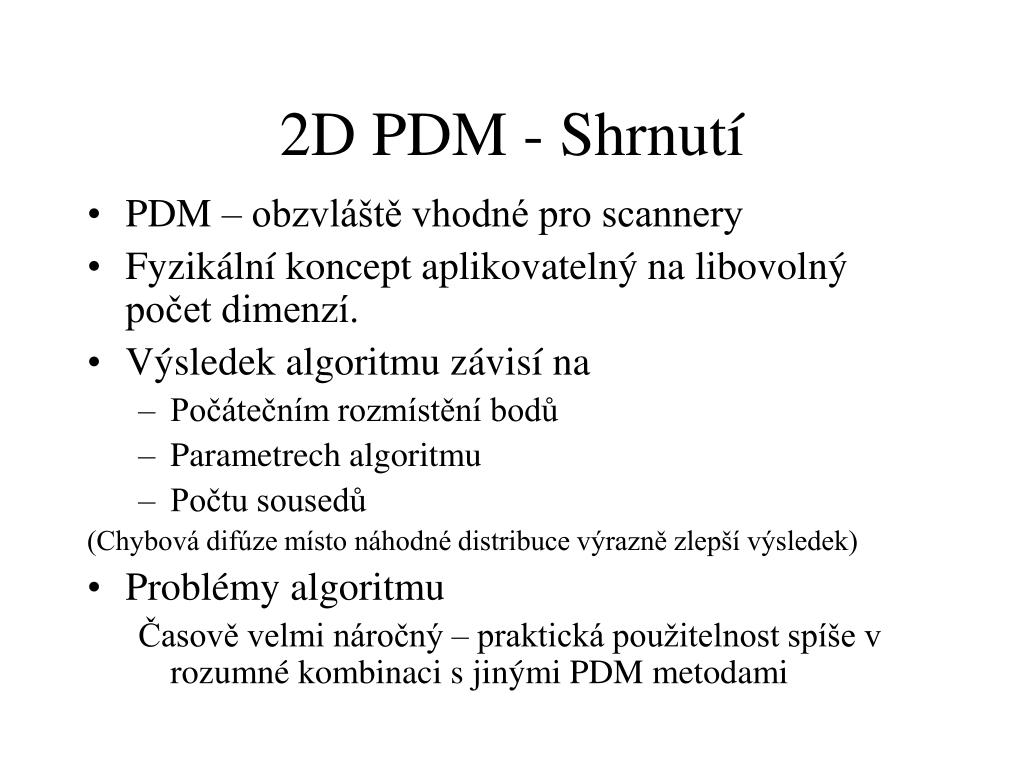 2D PDM - Shrnutí

• PDM – obzvláště vhodné pro scannery
• Fyzikální koncept aplikovatelný na libovolný počet dimenzí.
• Výsledek algoritmu závisí na
– Počátečním rozmístění bodů
– Parametrech algoritmu
– Počtu sousedů
(Chybová difúze místo náhodné distribuce výrazně zlepší výsledek)
• Problémy algoritmu
Časově velmi náročný – praktická použitelnost spíše v rozumné kombinaci s jinými PDM metodami